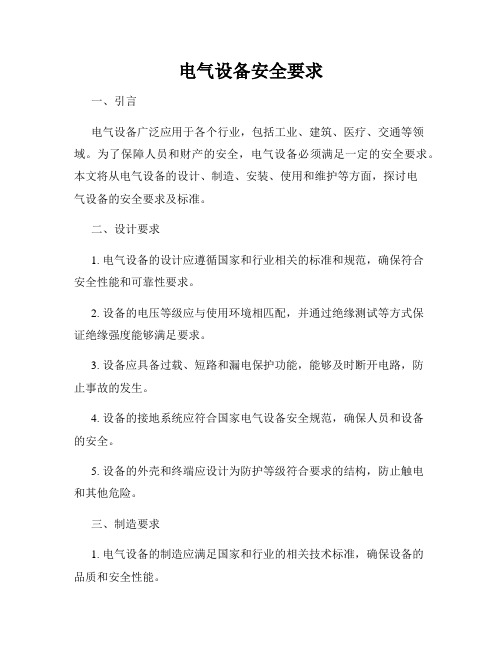 电气设备安全要求

一、引言

电气设备广泛应用于各个行业，包括工业、建筑、医疗、交通等领域。为了保障人员和财产的安全，电气设备必须满足一定的安全要求。本文将从电气设备的设计、制造、安装、使用和维护等方面，探讨电气设备的安全要求及标准。

二、设计要求

1. 电气设备的设计应遵循国家和行业相关的标准和规范，确保符合安全性能和可靠性要求。

2. 设备的电压等级应与使用环境相匹配，并通过绝缘测试等方式保证绝缘强度能够满足要求。

3. 设备应具备过载、短路和漏电保护功能，能够及时断开电路，防止事故的发生。

4. 设备的接地系统应符合国家电气设备安全规范，确保人员和设备的安全。

5. 设备的外壳和终端应设计为防护等级符合要求的结构，防止触电和其他危险。

三、制造要求

1. 电气设备的制造应满足国家和行业的相关技术标准，确保设备的品质和安全性能。